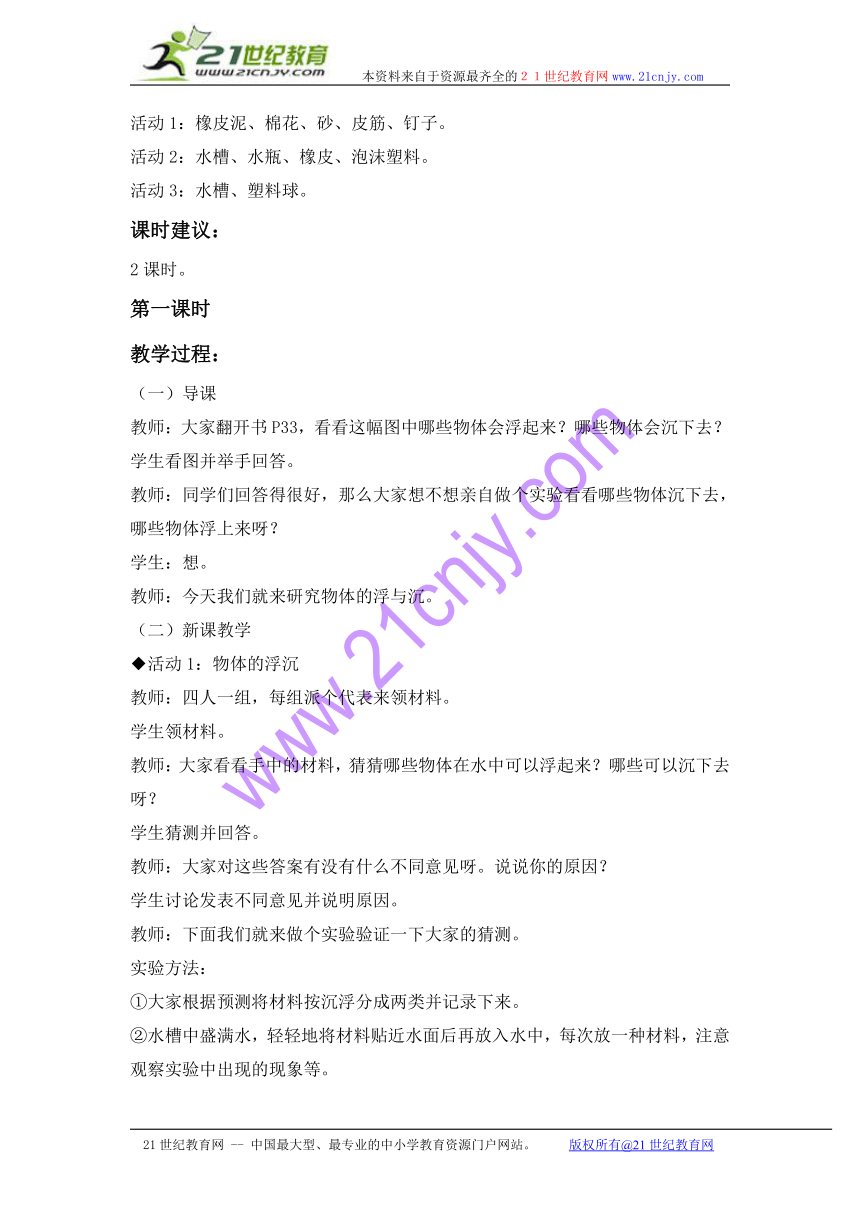 21世纪教育
www.21cnjy.com
本资料来自于资源最齐全的２１世纪教育网 www.21cnjy.com

活动 1：橡皮泥、棉花、砂、皮筋、钉子。
活动 2：水槽、水瓶、橡皮、泡沫塑料。
活动 3：水槽、塑料球。

课时建议：

2 课时。

第一课时

教学过程：

（一）导课
教师：大家翻开书 P33，看看这幅图中哪些物体会浮起来？哪些物体会沉下去？
学生看图并举手回答。
教师：同学们回答得很好，那么大家想不想亲自做个实验看看哪些物体沉下去，哪些物体浮上来呀？
学生：想。
教师：今天我们就来研究物体的浮与沉。
（二）新课教学
◆活动 1：物体的浮沉
教师：四人一组，每组派个代表来领材料。
学生领材料。
教师：大家看看手中的材料，猜猜哪些物体在水中可以浮起来？哪些可以沉下去呀？
学生猜测并回答。
教师：大家对这些答案有没有什么不同意见呀。说说你的原因？
学生讨论发表不同意见并说明原因。
教师：下面我们就来做个实验验证一下大家的猜测。
实验方法：
①大家根据预测将材料按沉浮分成两类并记录下来。
②水槽中盛满水，轻轻地将材料贴近水面后再放入水中，每次放一种材料，注意观察实验中出现的现象等。

www.21cnjy.com

21 世纪教育网 -- 中国最大型、最专业的中小学教育资源门户网站。 版权所有@21 世纪教育网